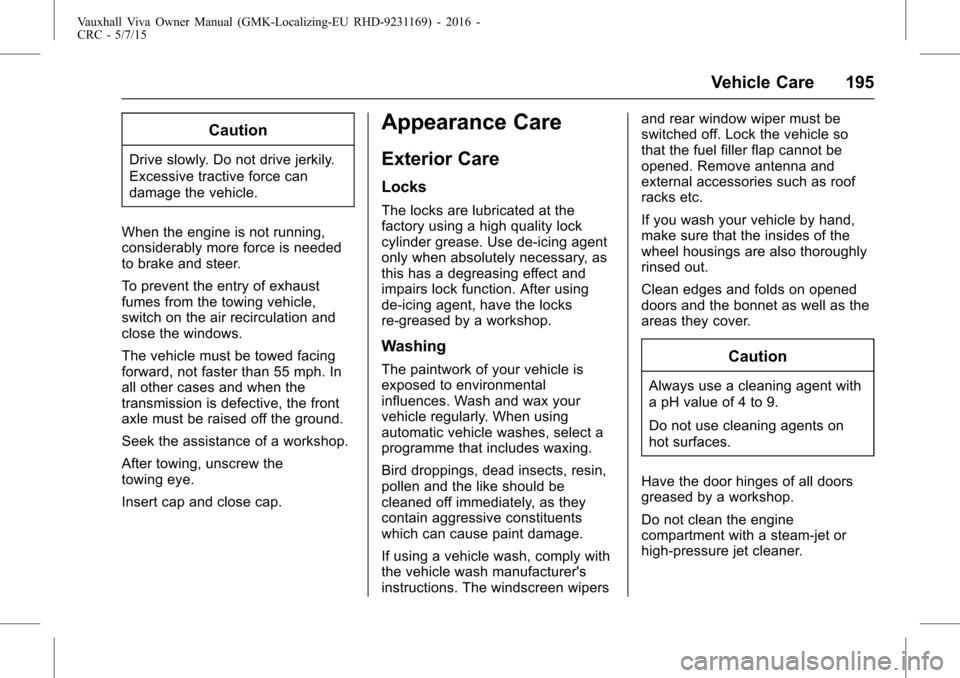 Vauxhall Viva Owner Manual (GMK-Localizing-EU RHD-9231169) - 2016 - CRC - 5/7/15

Vehicle Care 195

Caution

Drive slowly. Do not drive jerkily. Excessive tractive force can damage the vehicle.

When the engine is not running, considerably more force is needed to brake and steer.

To prevent the entry of exhaust fumes from the towing vehicle, switch on the air recirculation and close the windows.

The vehicle must be towed facing forward, not faster than 55 mph. In all other cases and when the transmission is defective, the front axle must be raised off the ground.

Seek the assistance of a workshop.

After towing, unscrew the towing eye.

Insert cap and close cap.

Appearance Care

Exterior Care

Locks

The locks are lubricated at the factory using a high quality lock cylinder grease. Use de-icing agent only when absolutely necessary, as this has a degreasing effect and impairs lock function. After using de-icing agent, have the locks re-greased by a workshop.

Washing

The paintwork of your vehicle is exposed to environmental influences. Wash and wax your vehicle regularly. When using automatic vehicle washes, select a programme that includes waxing.

Bird droppings, dead insects, resin, pollen and the like should be cleaned off immediately, as they contain aggressive constituents which can cause paint damage.

If using a vehicle wash, comply with the vehicle wash manufacturer's instructions. The windscreen wipers and rear window wiper must be switched off. Lock the vehicle so that the fuel filler flap cannot be opened. Remove antenna and external accessories such as roof racks etc.

If you wash your vehicle by hand, make sure that the insides of the wheel housings are also thoroughly rinsed out.

Clean edges and folds on opened doors and the bonnet as well as the areas they cover.

Caution

Always use a cleaning agent with a pH value of 4 to 9.

Do not use cleaning agents on hot surfaces.

Have the door hinges of all doors greased by a workshop.

Do not clean the engine compartment with a steam-jet or high-pressure jet cleaner.

carmanualsonline.info